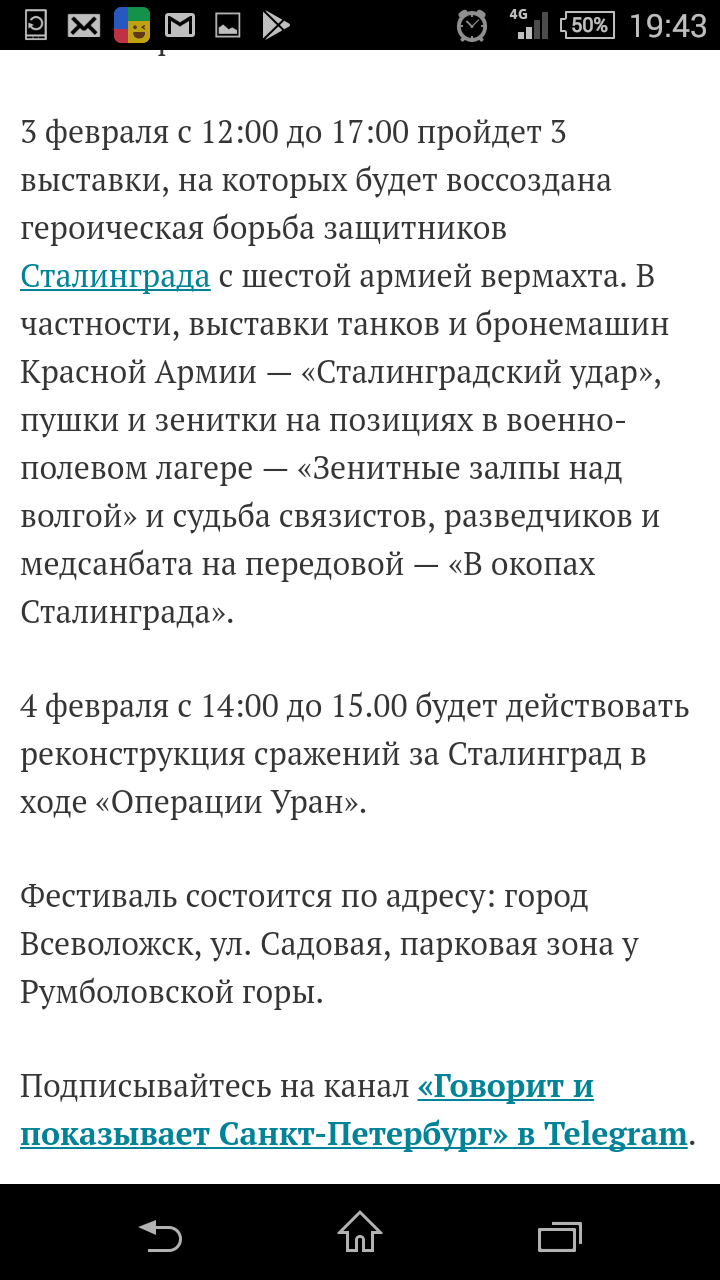 4G 50% 19:43

3 февраля с 12:00 до 17:00 пройдет 3 выставки, на которых будет воссоздана героическая борьба защитников Сталинграда с шестой армией вермахта. В частности, выставки танков и бронемашин Красной Армии — «Сталинградский удар», пушки и зенитки на позициях в военно-полевом лагере — «Зенитные залпы над волгой» и судьба связистов, разведчиков и медсанбата на передовой — «В окопах Сталинграда».

4 февраля с 14:00 до 15.00 будет действовать реконструкция сражений за Сталинград в ходе «Операции Уран».

Фестиваль состоится по адресу: город Всеволожск, ул. Садовая, парковая зона у Румболовской горы.

Подписывайтесь на канал «Говорит и показывает Санкт-Петербург» в Telegram.